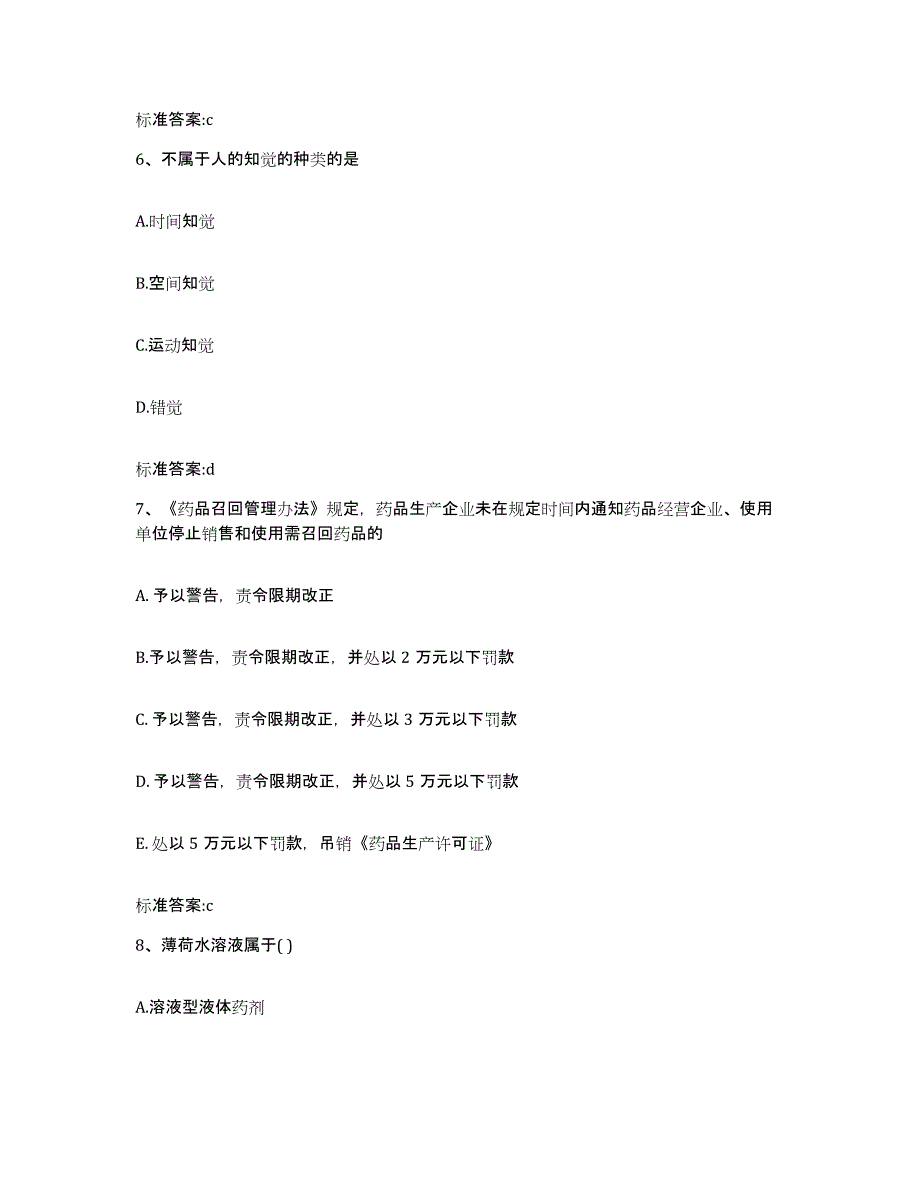 标准答案:c

6、不属于人的知觉的种类的是

A.时间知觉

B.空间知觉

C.运动知觉

D.错觉

标准答案:d

7、《药品召回管理办法》规定，药品生产企业未在规定时间内通知药品经营企业、使用单位停止销售和使用需召回药品的

A. 予以警告，责令限期改正

B.予以警告，责令限期改正，并处以 2 万元以下罚款

C. 予以警告，责令限期改正，并处以 3 万元以下罚款

D. 予以警告，责令限期改正，并处以 5 万元以下罚款

E. 处以 5 万元以下罚款，吊销《药品生产许可证》

标准答案:c

8、薄荷水溶液属于( )

A.溶液型液体药剂